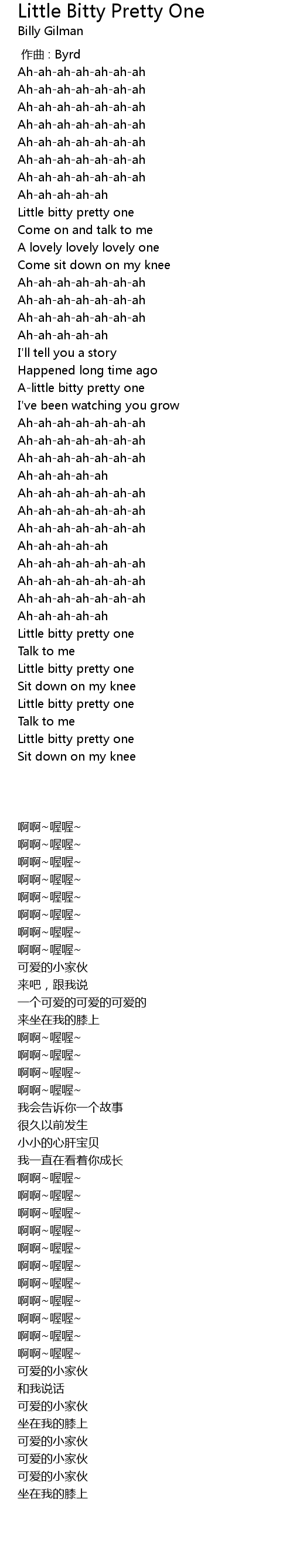 Little Bitty Pretty One
Billy Gilman

作曲 : Byrd
Ah-ah-ah-ah-ah-ah-ah
Ah-ah-ah-ah-ah-ah-ah
Ah-ah-ah-ah-ah-ah-ah
Ah-ah-ah-ah-ah-ah-ah
Ah-ah-ah-ah-ah-ah-ah
Ah-ah-ah-ah-ah-ah-ah
Ah-ah-ah-ah-ah-ah-ah
Ah-ah-ah-ah-ah
Little bitty pretty one
Come on and talk to me
A lovely lovely lovely one
Come sit down on my knee
Ah-ah-ah-ah-ah-ah-ah
Ah-ah-ah-ah-ah-ah-ah
Ah-ah-ah-ah-ah-ah-ah
Ah-ah-ah-ah-ah
I'll tell you a story
Happened long time ago
A-little bitty pretty one
I've been watching you grow
Ah-ah-ah-ah-ah-ah-ah
Ah-ah-ah-ah-ah-ah-ah
Ah-ah-ah-ah-ah-ah-ah
Ah-ah-ah-ah-ah
Ah-ah-ah-ah-ah-ah-ah
Ah-ah-ah-ah-ah-ah-ah
Ah-ah-ah-ah-ah-ah-ah
Ah-ah-ah-ah-ah
Ah-ah-ah-ah-ah-ah-ah
Ah-ah-ah-ah-ah-ah-ah
Ah-ah-ah-ah-ah-ah-ah
Ah-ah-ah-ah-ah
Little bitty pretty one
Talk to me
Little bitty pretty one
Sit down on my knee
Little bitty pretty one
Talk to me
Little bitty pretty one
Sit down on my knee

啊啊~喔喔~
啊啊~喔喔~
啊啊~喔喔~
啊啊~喔喔~
啊啊~喔喔~
啊啊~喔喔~
啊啊~喔喔~
啊啊~喔喔~
可爱的小家伙
来吧，跟我说
一个可爱的可爱的可爱的
来坐在我的膝上
啊啊~喔喔~
啊啊~喔喔~
啊啊~喔喔~
啊啊~喔喔~
我会告诉你一个故事
很久以前发生
小小的心肝宝贝
我一直在看着你成长
啊啊~喔喔~
啊啊~喔喔~
啊啊~喔喔~
啊啊~喔喔~
啊啊~喔喔~
啊啊~喔喔~
啊啊~喔喔~
啊啊~喔喔~
啊啊~喔喔~
啊啊~喔喔~
啊啊~喔喔~
可爱的小家伙
和我说话
可爱的小家伙
坐在我的膝上
可爱的小家伙
可爱的小家伙
可爱的小家伙
坐在我的膝上